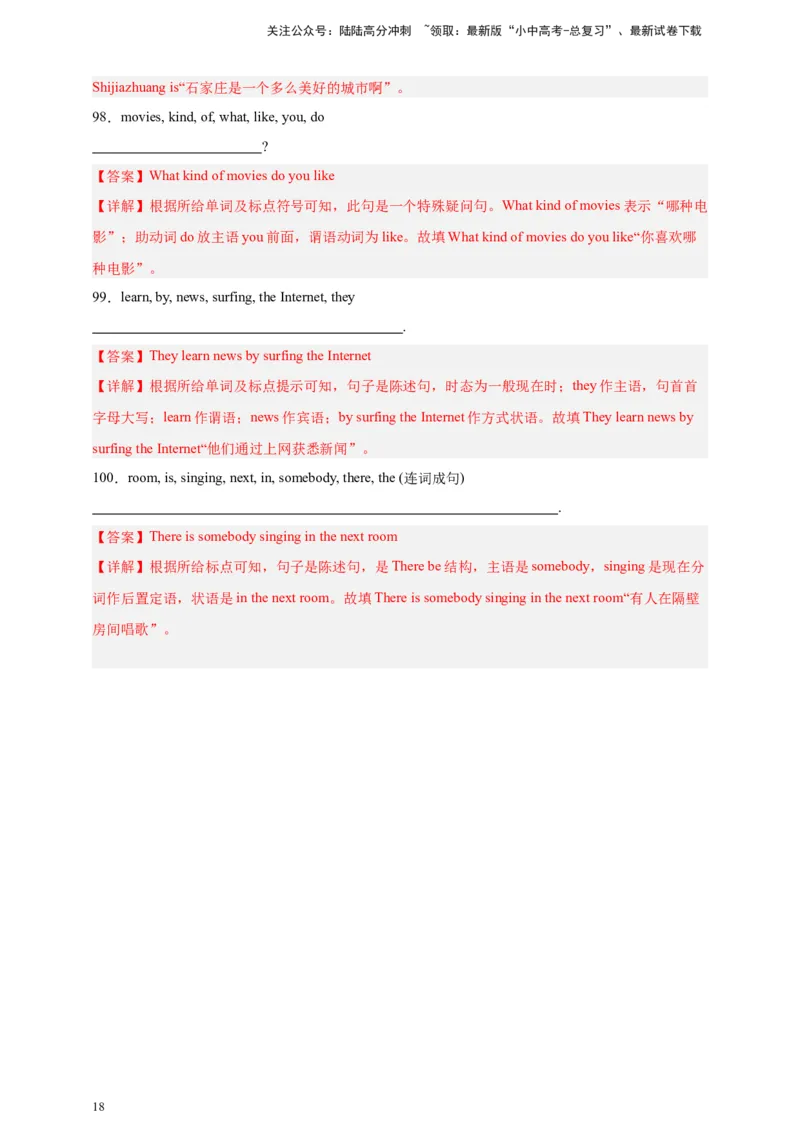 关注公众号：陆陆高分冲刺 ~领取：最新版“小中高考-总复习”、最新试卷下载

Shijiazhuang is“石家庄是一个多么美好的城市啊”。

98．movies, kind, of, what, like, you, do

____?

【答案】What kind of movies do you like

【详解】根据所给单词及标点符号可知，此句是一个特殊疑问句。What kind of movies表示“哪种电影”；助动词do放主语you前面，谓语动词为like。故填What kind of movies do you like“你喜欢哪种电影”。

99．learn, by, news, surfing, the Internet, they

____.

【答案】They learn news by surfing the Internet

【详解】根据所给单词及标点提示可知，句子是陈述句，时态为一般现在时；they作主语，句首首字母大写；learn作谓语；news作宾语；by surfing the Internet作方式状语。故填They learn news by surfing the Internet“他们通过上网获悉新闻”。

100．room, is, singing, next, in, somebody, there, the (连词成句)

____.

【答案】There is somebody singing in the next room

【详解】根据所给标点可知，句子是陈述句，是There be结构，主语是somebody，singing是现在分词作后置定语，状语是in the next room。故填There is somebody singing in the next room“有人在隔壁房间唱歌”。

18